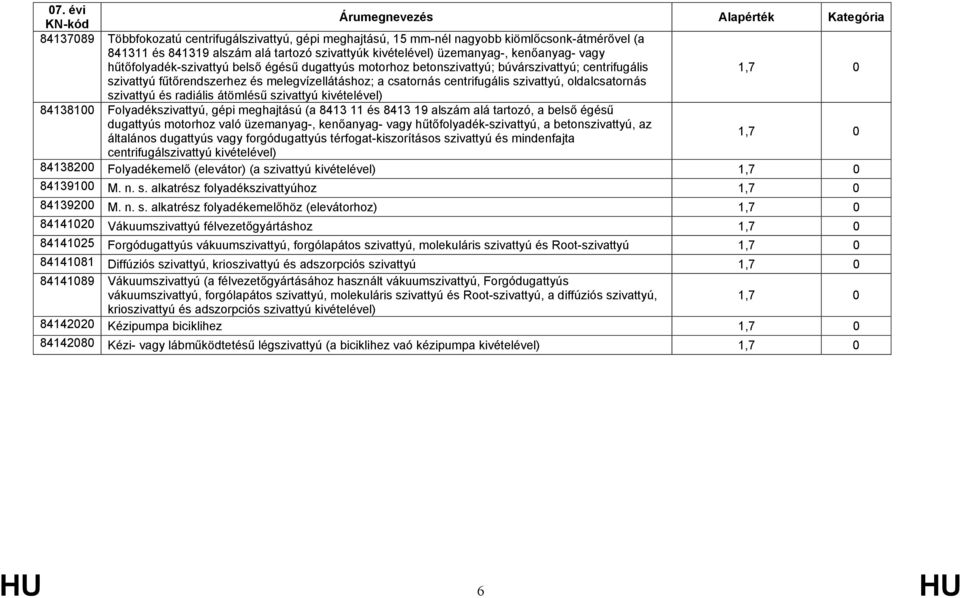 | 07. évi KN-kód | Árumegnevezés | Alapérték | Kategória |
|---|---|---|---|
| 84137089 | Többfokozatú centrifugálszivattyú, gépi meghajtású, 15 mm-nél nagyobb kiömlőcsonk-átmérővel (a 841311 és 841319 alszám alá tartozó szivattyúk kivételével) üzemanyag-, kenőanyag- vagy hűtőfolyadék-szivattyú belső égésű dugattyús motorhoz betonszivattyú; búvárszivattyú; centrifugális szivattyú fűtőrendszerhez és melegvízellátáshoz; a csatornás centrifugális szivattyú, oldalcsatornás szivattyú és radiális átömlésű szivattyú kivételével) | 1,7 | 0 |
| 84138100 | Folyadékszivattyú, gépi meghajtású (a 8413 11 és 8413 19 alszám alá tartozó, a belső égésű dugattyús motorhoz való üzemanyag-, kenőanyag- vagy hűtőfolyadék-szivattyú, a betonszivattyú, az általános dugattyús vagy forgódugattyús térfogat-kiszorításos szivattyú és mindenfajta centrifugálszivattyú kivételével) | 1,7 | 0 |
| 84138200 | Folyadékemelő (elevátor) (a szivattyú kivételével) | 1,7 | 0 |
| 84139100 | M. n. s. alkatrész folyadékszivattyúhoz | 1,7 | 0 |
| 84139200 | M. n. s. alkatrész folyadékemelőhöz (elevátorhoz) | 1,7 | 0 |
| 84141020 | Vákuumszivattyú félvezetőgyártáshoz | 1,7 | 0 |
| 84141025 | Forgódugattyús vákuumszivattyú, forgólapátos szivattyú, molekuláris szivattyú és Root-szivattyú | 1,7 | 0 |
| 84141081 | Diffúziós szivattyú, krioszivattyú és adszorpciós szivattyú | 1,7 | 0 |
| 84141089 | Vákuumszivattyú (a félvezetőgyártásához használt vákuumszivattyú, Forgódugattyús vákuumszivattyú, forgólapátos szivattyú, molekuláris szivattyú és Root-szivattyú, a diffúziós szivattyú, krioszivattyú és adszorpciós szivattyú kivételével) | 1,7 | 0 |
| 84142020 | Kézipumpa biciklihez | 1,7 | 0 |
| 84142080 | Kézi- vagy lábműködtetésű légszivattyú (a biciklihez vaó kézipumpa kivételével) | 1,7 | 0 |

HU 6 HU